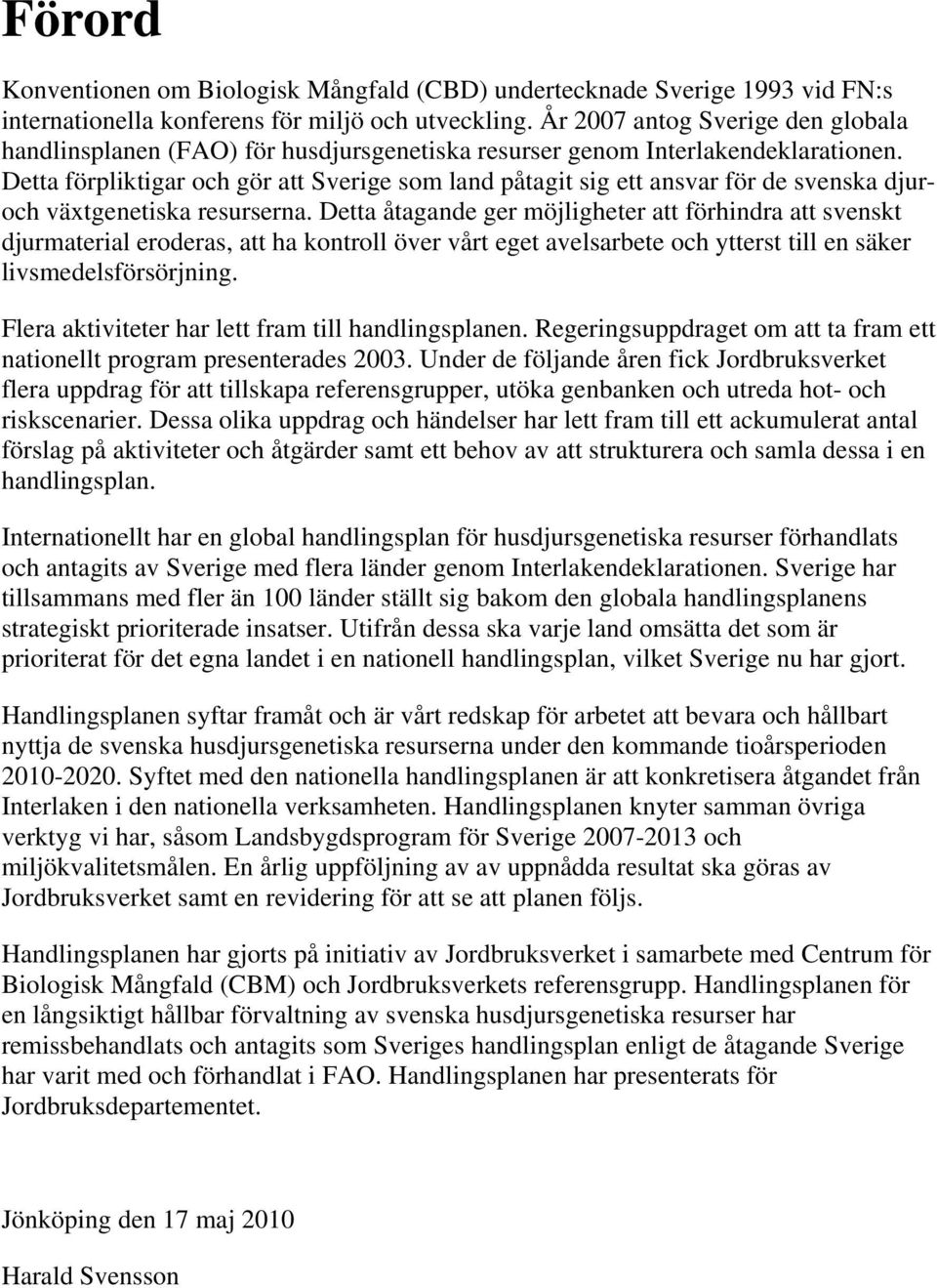 Förord

Konventionen om Biologisk Mångfald (CBD) undertecknade Sverige 1993 vid FN:s internationella konferens för miljö och utveckling. År 2007 antog Sverige den globala handlinsplanen (FAO) för husdjursgenetiska resurser genom Interlakendeklarationen. Detta förpliktigar och gör att Sverige som land påtagit sig ett ansvar för de svenska djur- och växtgenetiska resurserna. Detta åtagande ger möjligheter att förhindra att svenskt djurmaterial eroderas, att ha kontroll över vårt eget avelsarbete och ytterst till en säker livsmedelsförsörjning.

Flera aktiviteter har lett fram till handlingsplanen. Regeringsuppdraget om att ta fram ett nationellt program presenterades 2003. Under de följande åren fick Jordbruksverket flera uppdrag för att tillskapa referensgrupper, utöka genbanken och utreda hot- och riskscenarier. Dessa olika uppdrag och händelser har lett fram till ett ackumulerat antal förslag på aktiviteter och åtgärder samt ett behov av att strukturera och samla dessa i en handlingsplan.

Internationellt har en global handlingsplan för husdjursgenetiska resurser förhandlats och antagits av Sverige med flera länder genom Interlakendeklarationen. Sverige har tillsammans med fler än 100 länder ställt sig bakom den globala handlingsplanens strategiskt prioriterade insatser. Utifrån dessa ska varje land omsätta det som är prioriterat för det egna landet i en nationell handlingsplan, vilket Sverige nu har gjort.

Handlingsplanen syftar framåt och är vårt redskap för arbetet att bevara och hållbart nyttja de svenska husdjursgenetiska resurserna under den kommande tioårsperioden 2010-2020. Syftet med den nationella handlingsplanen är att konkretisera åtgandet från Interlaken i den nationella verksamheten. Handlingsplanen knyter samman övriga verktyg vi har, såsom Landsbygdsprogram för Sverige 2007-2013 och miljökvalitetsmålen. En årlig uppföljning av av uppnådda resultat ska göras av Jordbruksverket samt en revidering för att se att planen följs.

Handlingsplanen har gjorts på initiativ av Jordbruksverket i samarbete med Centrum för Biologisk Mångfald (CBM) och Jordbruksverkets referensgrupp. Handlingsplanen för en långsiktigt hållbar förvaltning av svenska husdjursgenetiska resurser har remissbehandlats och antagits som Sveriges handlingsplan enligt de åtagande Sverige har varit med och förhandlat i FAO. Handlingsplanen har presenterats för Jordbruksdepartementet.

Jönköping den 17 maj 2010

Harald Svensson